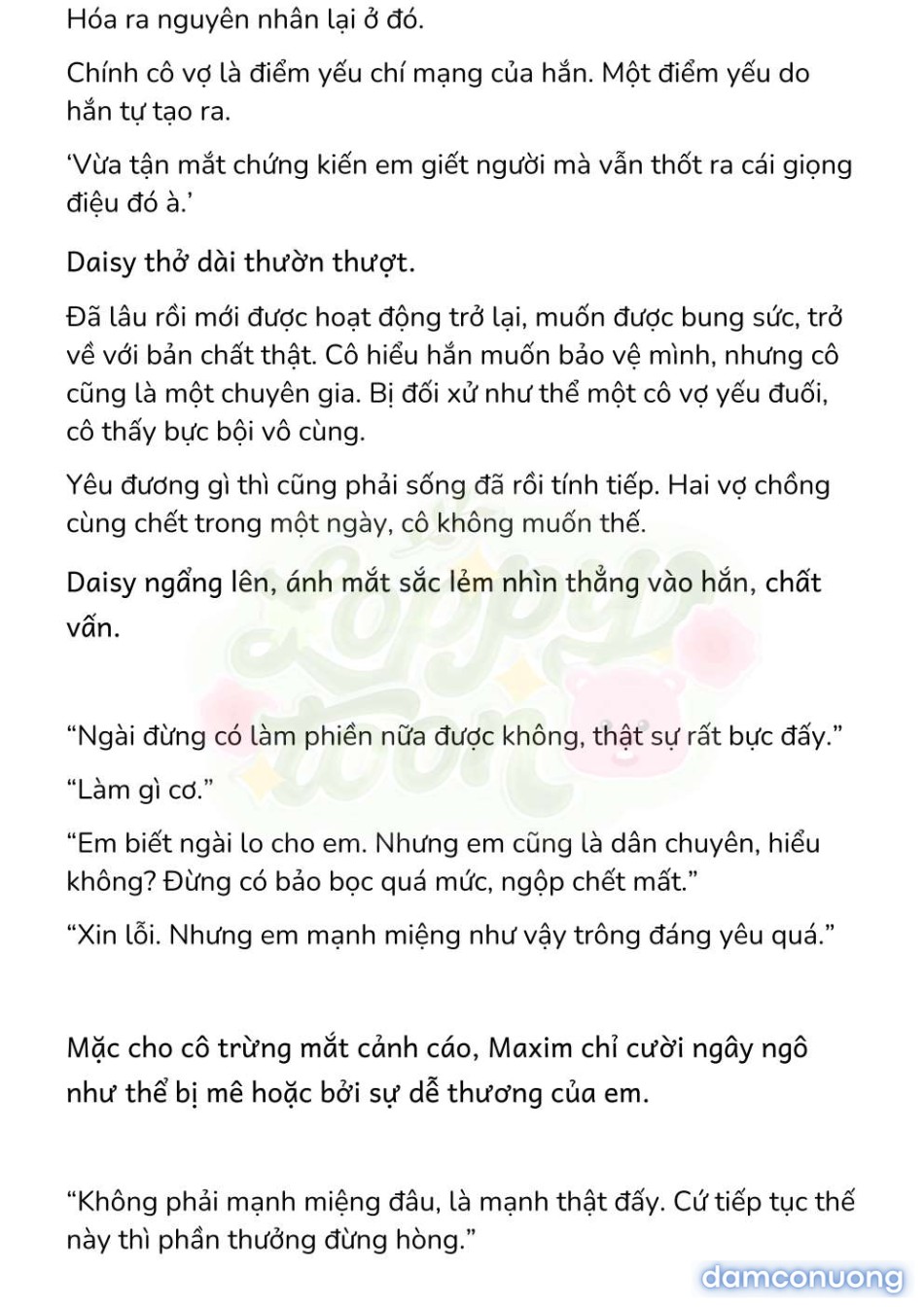 Hóa ra nguyên nhân lại ở đó.

Chính cô vợ là điểm yếu chí mạng của hắn. Một điểm yếu do hắn tự tạo ra.

'Vừa tận mắt chứng kiến em giết người mà vẫn thốt ra cái giọng điệu đó à.'

Daisy thở dài thườn thượt.

Đã lâu rồi mới được hoạt động trở lại, muốn được bung sức, trở về với bản chất thật. Cô hiểu hắn muốn bảo vệ mình, nhưng cô cũng là một chuyên gia. Bị đối xử như thể một cô vợ yếu đuối, cô thấy bực bội vô cùng.

Yêu đương gì thì cũng phải sống đã rồi tính tiếp. Hai vợ chồng cùng chết trong một ngày, cô không muốn thế.

Daisy ngẩng lên, ánh mắt sắc lẻm nhìn thẳng vào hắn, chất vấn.

Loppy toon

"Ngài đừng có làm phiền nữa được không, thật sự rất bực đấy."

"Làm gì cơ."

"Em biết ngài lo cho em. Nhưng em cũng là dân chuyên, hiểu không? Đừng có bảo bọc quá mức, ngộp chết mất."

"Xin lỗi. Nhưng em mạnh miệng như vậy trông đáng yêu quá."

Mặc cho cô trừng mắt cảnh cáo, Maxim chỉ cười ngây ngô như thể bị mê hoặc bởi sự dễ thương của em.

"Không phải mạnh miệng đâu, là mạnh thật đấy. Cứ tiếp tục thế này thì phần thưởng đừng hòng."

damconuong